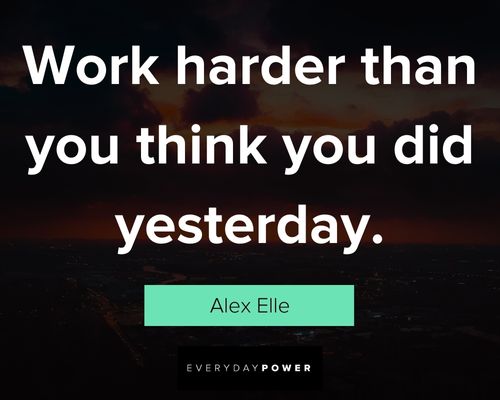 Work harder than you think you did yesterday.

Alex Elle

EVERYDAYPOWER